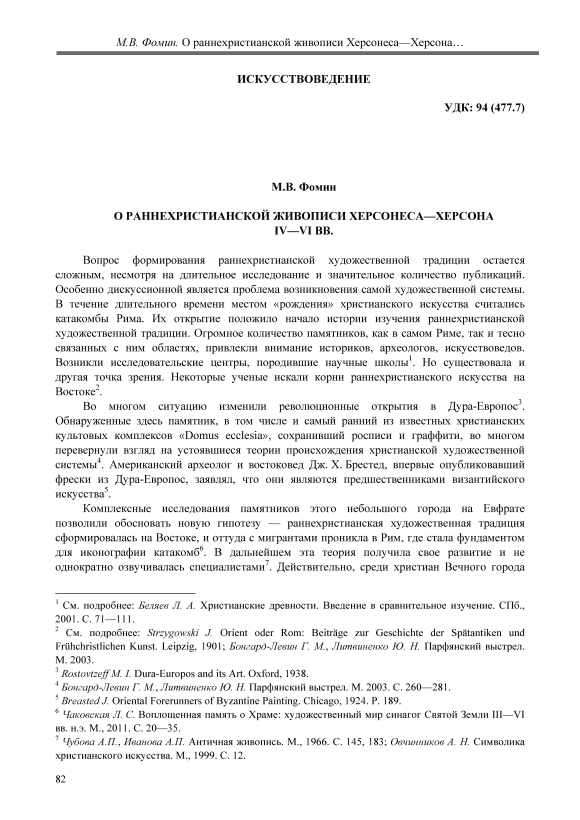 М.В. Фомин. О раннехристианской живописи Херсонеса—Херсона…

ИСКУССТВОВЕДЕНИЕ

УДК: 94 (477.7)

М.В. Фомин

О РАННЕХРИСТИАНСКОЙ ЖИВОПИСИ ХЕРСОНЕСА—ХЕРСОНА IV—VI ВВ.

Вопрос формирования раннехристианской художественной традиции остается сложным, несмотря на длительное исследование и значительное количество публикаций. Особенно дискуссионной является проблема возникновения самой художественной системы. В течение длительного времени местом «рождения» христианского искусства считались катакомбы Рима. Их открытие положило начало истории изучения раннехристианской художественной традиции. Огромное количество памятников, как в самом Риме, так и тесно связанных с ним областях, привлекли внимание историков, археологов, искусствоведов. Возникли исследовательские центры, породившие научные школы$^1$. Но существовала и другая точка зрения. Некоторые ученые искали корни раннехристианского искусства на Востоке$^2$.

Во многом ситуацию изменили революционные открытия в Дура-Европос$^3$. Обнаруженные здесь памятник, в том числе и самый ранний из известных христианских культовых комплексов «Domus ecclesia», сохранивший росписи и граффити, во многом перевернули взгляд на устоявшиеся теории происхождения христианской художественной системы$^4$. Американский археолог и востоковед Дж. Х. Брестед, впервые опубликовавший фрески из Дура-Европос, заявлял, что они являются предшественниками византийского искусства$^5$.

Комплексные исследования памятников этого небольшого города на Евфрате позволили обосновать новую гипотезу — раннехристианская художественная традиция сформировалась на Востоке, и оттуда с мигрантами проникла в Рим, где стала фундаментом для иконографии катакомб$^6$. В дальнейшем эта теория получила свое развитие и не однократно озвучивалась специалистами$^7$. Действительно, среди христиан Вечного города

$^1$ См. подробнее: Беляев Л. А. Христианские древности. Введение в сравнительное изучение. СПб., 2001. С. 71—111.
$^2$ См. подробнее: Strzygowski J. Orient oder Rom: Beiträge zur Geschichte der Spätantiken und Frühchristlichen Kunst. Leipzig, 1901; Бонгард-Левин Г. М., Литвиненко Ю. Н. Парфянский выстрел. М. 2003.
$^3$ Rostovtzeff M. I. Dura-Europos and its Art. Oxford, 1938.
$^4$ Бонгард-Левин Г. М., Литвиненко Ю. Н. Парфянский выстрел. М. 2003. С. 260—281.
$^5$ Breasted J. Oriental Forerunners of Byzantine Painting. Chicago, 1924. P. 189.
$^6$ Чаковская Л. С. Воплощенная память о Храме: художественный мир синагог Святой Земли III—VI вв. н.э. М., 2011. С. 20—35.
$^7$ Чубова А.П., Иванова А.П. Античная живопись. М., 1966. С. 145, 183; Овчинников А. Н. Символика христианского искусства. М., 1999. С. 12.

82